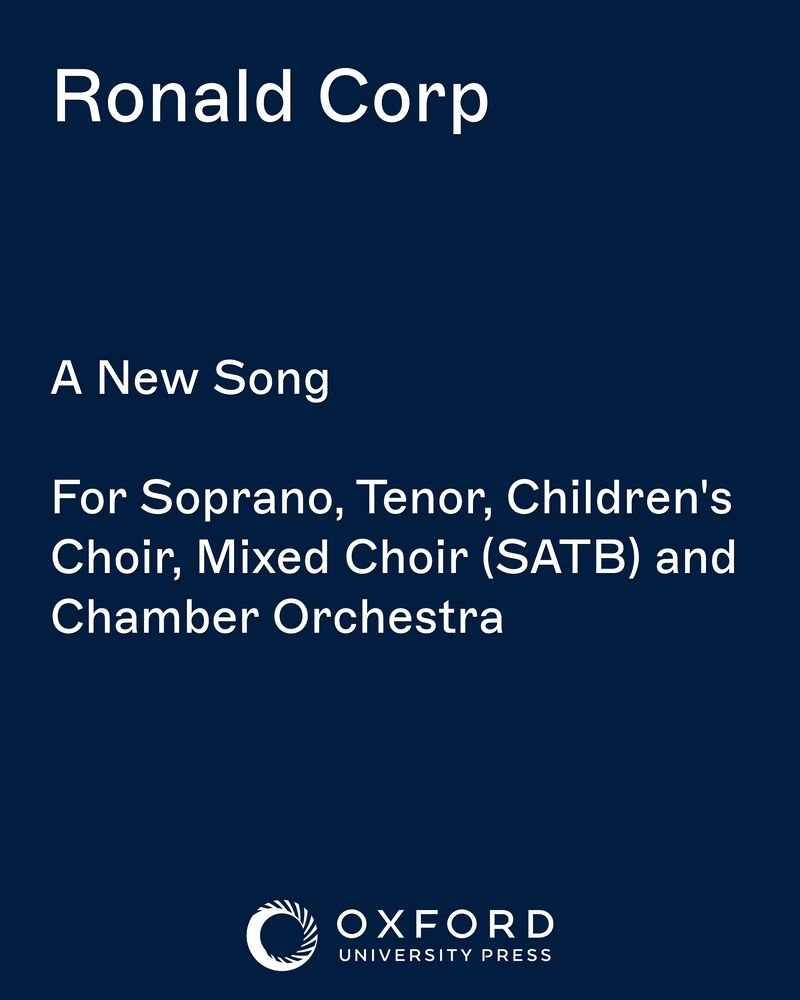 Ronald Corp

A New Song

For Soprano, Tenor, Children's Choir, Mixed Choir (SATB) and Chamber Orchestra

OXFORD
UNIVERSITY PRESS